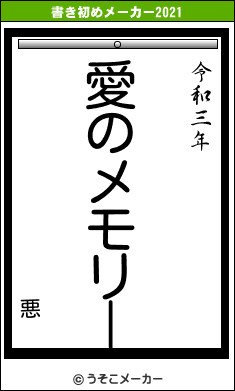 書き初めメーカー2021

令和三年

愛のメモリー

悪

© うそこメーカー